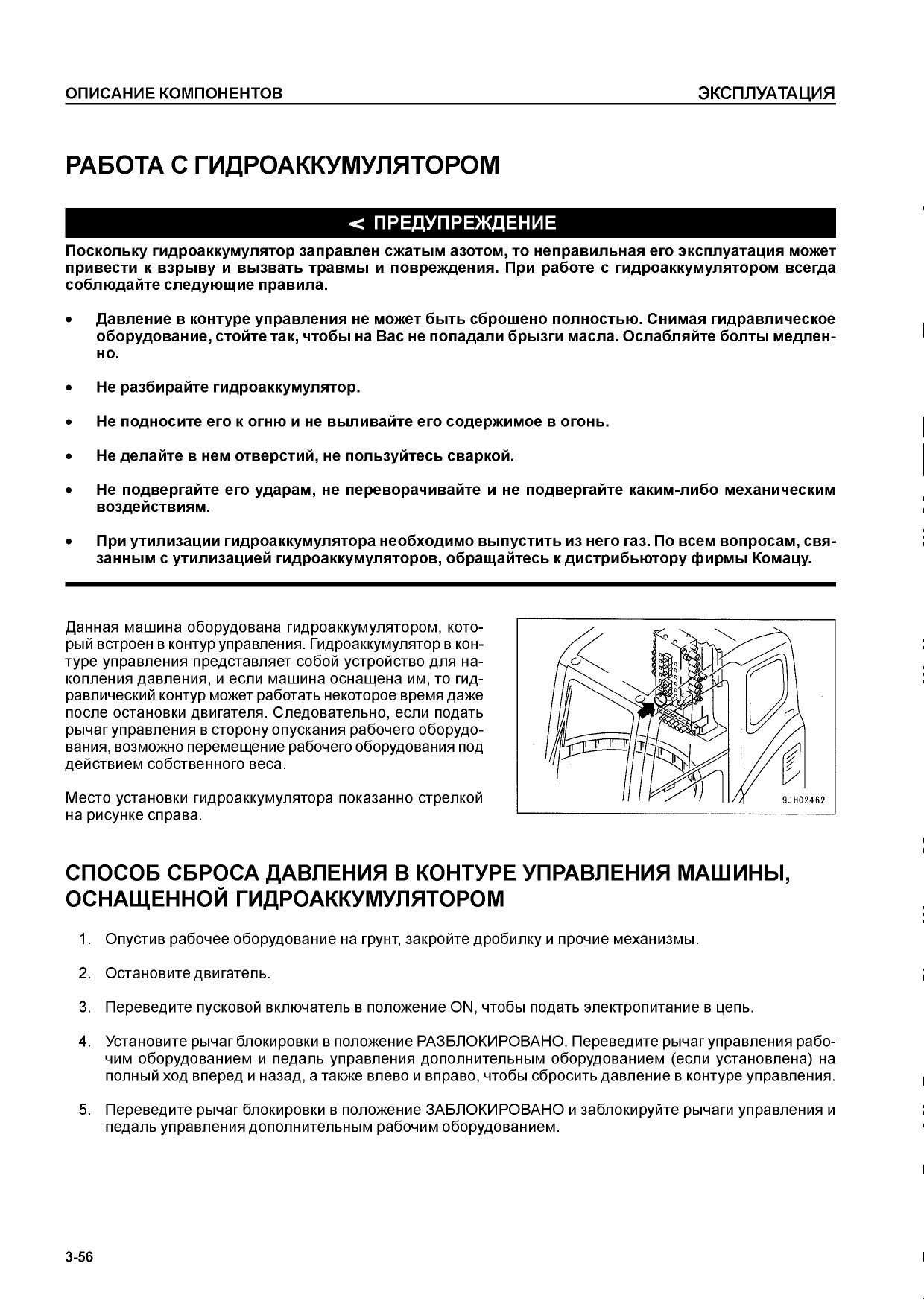 ОПИСАНИЕ КОМПОНЕНТОВ

ЭКСПЛУАТАЦИЯ

РАБОТА С ГИДРОАККУМУЛЯТОРОМ

< ПРЕДУПРЕЖДЕНИЕ

Поскольку гидроаккумулятор заправлен сжатым азотом, то неправильная его эксплуатация может привести к взрыву и вызвать травмы и повреждения. При работе с гидроаккумулятором всегда соблюдайте следующие правила.

• Давление в контуре управления не может быть сброшено полностью. Снимая гидравлическое оборудование, стойте так, чтобы на Вас не попадали брызги масла. Ослабляйте болты медленно.

• Не разбирайте гидроаккумулятор.

• Не подносите его к огню и не выливайте его содержимое в огонь.

• Не делайте в нем отверстий, не пользуйтесь сваркой.

• Не подвергайте его ударам, не переворачивайте и не подвергайте каким-либо механическим воздействиям.

• При утилизации гидроаккумулятора необходимо выпустить из него газ. По всем вопросам, связанным с утилизацией гидроаккумуляторов, обращайтесь к дистрибьютору фирмы Комацу.

Данная машина оборудована гидроаккумулятором, который встроен в контур управления. Гидроаккумулятор в контуре управления представляет собой устройство для накопления давления, и если машина оснащена им, то гидравлический контур может работать некоторое время даже после остановки двигателя. Следовательно, если подать рычаг управления в сторону опускания рабочего оборудования, возможно перемещение рабочего оборудования под действием собственного веса.

Место установки гидроаккумулятора показанно стрелкой на рисунке справа.

9JH02462

СПОСОБ СБРОСА ДАВЛЕНИЯ В КОНТУРЕ УПРАВЛЕНИЯ МАШИНЫ, ОСНАЩЕННОЙ ГИДРОАККУМУЛЯТОРОМ

1. Опустив рабочее оборудование на грунт, закройте дробилку и прочие механизмы.

2. Остановите двигатель.

3. Переведите пусковой включатель в положение ON, чтобы подать электропитание в цепь.

4. Установите рычаг блокировки в положение РАЗБЛОКИРОВАНО. Переведите рычаг управления рабочим оборудованием и педаль управления дополнительным оборудованием (если установлена) на полный ход вперед и назад, а также влево и вправо, чтобы сбросить давление в контуре управления.

5. Переведите рычаг блокировки в положение ЗАБЛОКИРОВАНО и заблокируйте рычаги управления и педаль управления дополнительным рабочим оборудованием.

3-56